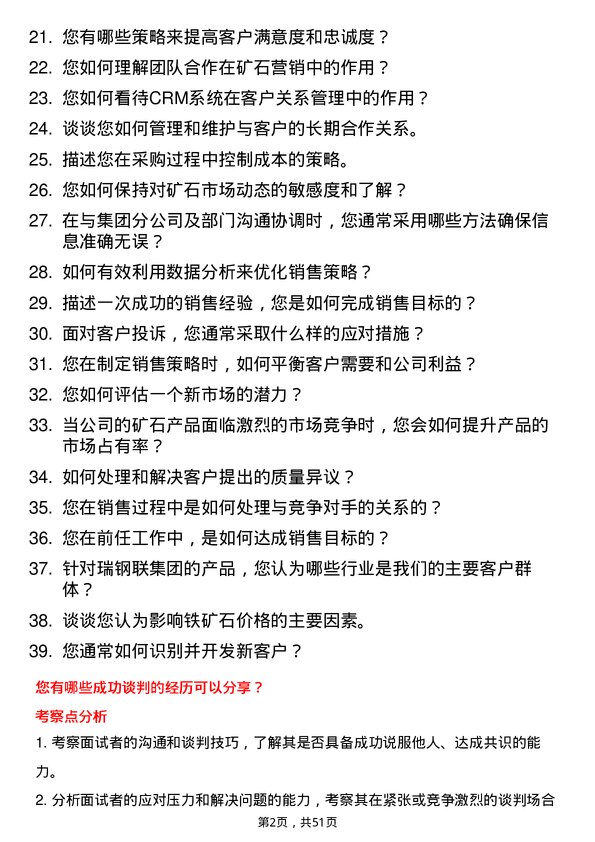 21. 您有哪些策略来提高客户满意度和忠诚度？

22. 您如何理解团队合作在矿石营销中的作用？

23. 您如何看待CRM系统在客户关系管理中的作用？

24. 谈谈您如何管理和维护与客户的长期合作关系。

25. 描述您在采购过程中控制成本的策略。

26. 您如何保持对矿石市场动态的敏感度和了解？

27. 在与集团分公司及部门沟通协调时，您通常采用哪些方法确保信息准确无误？

28. 如何有效利用数据分析来优化销售策略？

29. 描述一次成功的销售经验，您是如何完成销售目标的？

30. 面对客户投诉，您通常采取什么样的应对措施？

31. 您在制定销售策略时，如何平衡客户需要和公司利益？

32. 您如何评估一个新市场的潜力？

33. 当公司的矿石产品面临激烈的市场竞争时，您会如何提升产品的市场占有率？

34. 如何处理和解决客户提出的质量异议？

35. 您在销售过程中是如何处理与竞争对手的关系的？

36. 您在前任工作中，是如何达成销售目标的？

37. 针对瑞钢联集团的产品，您认为哪些行业是我们的主要客户群体？

38. 谈谈您认为影响铁矿石价格的主要因素。

39. 您通常如何识别并开发新客户？

您有哪些成功谈判的经历可以分享？

考察点分析

1. 考察面试者的沟通和谈判技巧，了解其是否具备成功说服他人、达成共识的能力。

2. 分析面试者的应对压力和解决问题的能力，考察其在紧张或竞争激烈的谈判场合

第2页，共51页